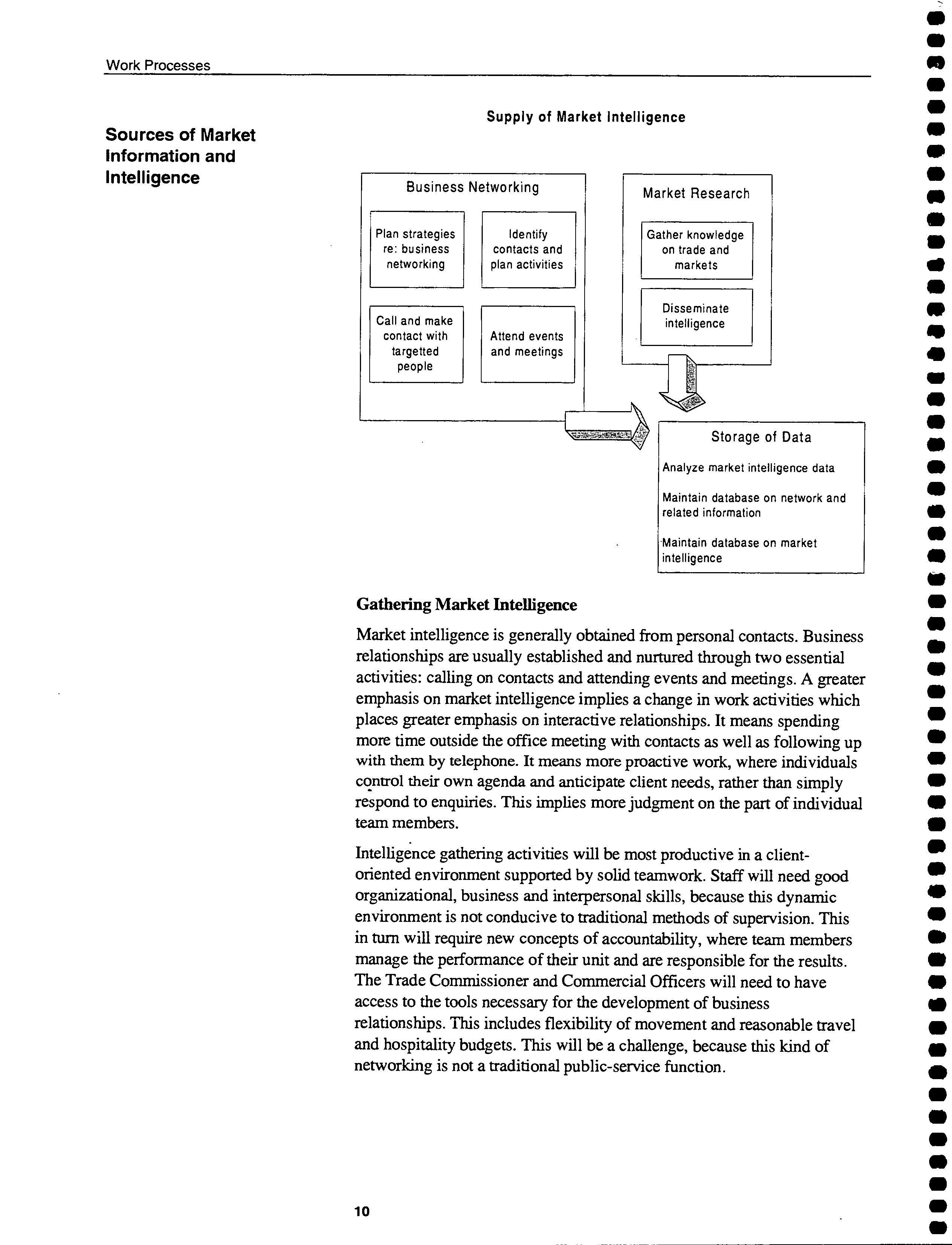 Work Processes

Sources of Market Information and Intelligence

Supply of Market Intelligence

Business Networking

Plan strategies re: business networking

Identify contacts and plan activities

Call and make contact with targetted people

Attend events and meetings

Market Research

Gather knowledge on trade and markets

Disseminate intelligence

Storage of Data

Analyze market intelligence data

Maintain database on network and related information

Maintain database on market intelligence

Gathering Market Intelligence

Market intelligence is generally obtained from personal contacts. Business relationships are usually established and nurtured through two essential activities: calling on contacts and attending events and meetings. A greater emphasis on market intelligence implies a change in work activities which places greater emphasis on interactive relationships. It means spending more time outside the office meeting with contacts as well as following up with them by telephone. It means more proactive work, where individuals control their own agenda and anticipate client needs, rather than simply respond to enquiries. This implies more judgment on the part of individual team members.

Intelligence gathering activities will be most productive in a client-oriented environment supported by solid teamwork. Staff will need good organizational, business and interpersonal skills, because this dynamic environment is not conducive to traditional methods of supervision. This in turn will require new concepts of accountability, where team members manage the performance of their unit and are responsible for the results. The Trade Commissioner and Commercial Officers will need to have access to the tools necessary for the development of business relationships. This includes flexibility of movement and reasonable travel and hospitality budgets. This will be a challenge, because this kind of networking is not a traditional public-service function.

10